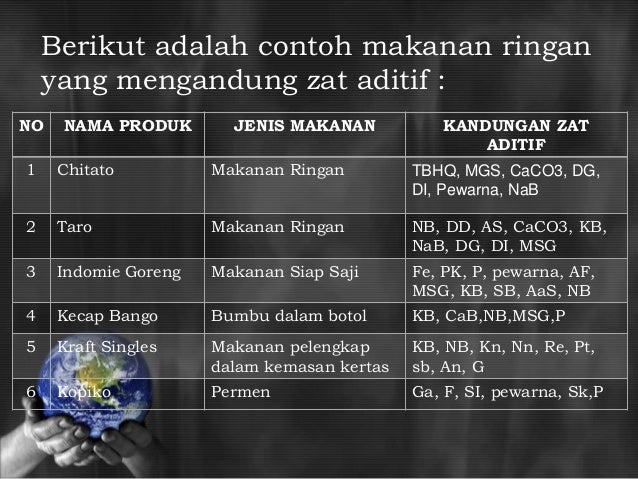 Berikut adalah contoh makanan ringan yang mengandung zat aditif :

| NO | NAMA PRODUK | JENIS MAKANAN | KANDUNGAN ZAT ADITIF |
|---|---|---|---|
| 1 | Chitato | Makanan Ringan | TBHQ, MGS, CaCO3, DG, DI, Pewarna, NaB |
| 2 | Taro | Makanan Ringan | NB, DD, AS, CaCO3, KB, NaB, DG, DI, MSG |
| 3 | Indomie Goreng | Makanan Siap Saji | Fe, PK, P, pewarna, AF, MSG, KB, SB, AaS, NB |
| 4 | Kecap Bango | Bumbu dalam botol | KB, CaB,NB,MSG,P |
| 5 | Kraft Singles | Makanan pelengkap dalam kemasan kertas | KB, NB, Kn, Nn, Re, Pt, sb, An, G |
| 6 | Kopiko | Permen | Ga, F, SI, pewarna, Sk,P |